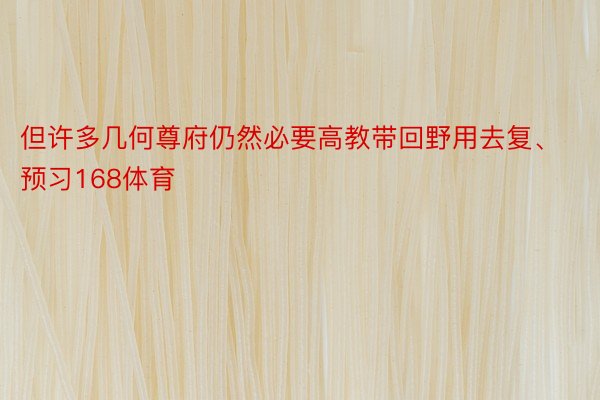 但许多几何尊府仍然必要高教带回野用去复、预习168体育